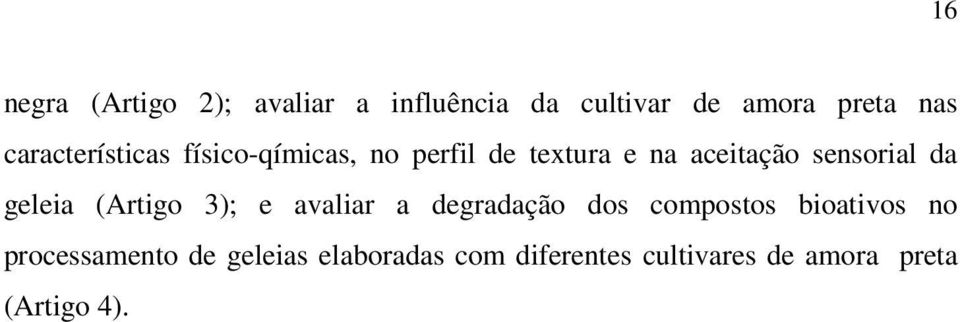 16

negra (Artigo 2); avaliar a influência da cultivar de amora preta nas características físico-qímicas, no perfil de textura e na aceitação sensorial da geleia (Artigo 3); e avaliar a degradação dos compostos bioativos no processamento de geleias elaboradas com diferentes cultivares de amora preta (Artigo 4).